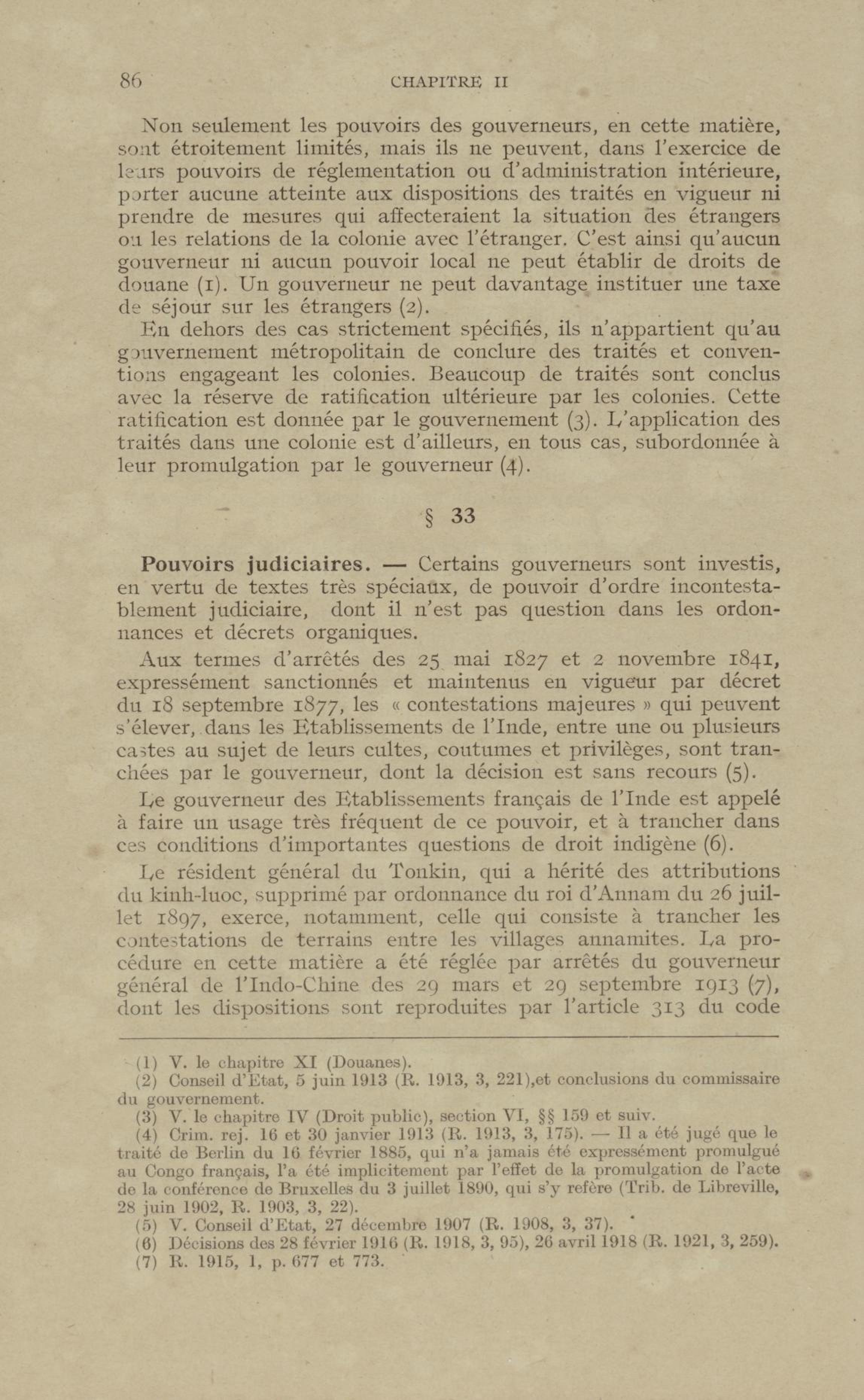 86 CHAPITRE II

Non seulement les pouvoirs des gouverneurs, en cette matière, sont étroitement limités, mais ils ne peuvent, dans l'exercice de leurs pouvoirs de réglementation ou d'administration intérieure, porter aucune atteinte aux dispositions des traités en vigueur ni prendre de mesures qui affecteraient la situation des étrangers ou les relations de la colonie avec l'étranger. C'est ainsi qu'aucun gouverneur ni aucun pouvoir local ne peut établir de droits de douane (1). Un gouverneur ne peut davantage instituer une taxe de séjour sur les étrangers (2).

En dehors des cas strictement spécifiés, ils n'appartient qu'au gouvernement métropolitain de conclure des traités et conventions engageant les colonies. Beaucoup de traités sont conclus avec la réserve de ratification ultérieure par les colonies. Cette ratification est donnée par le gouvernement (3). L'application des traités dans une colonie est d'ailleurs, en tous cas, subordonnée à leur promulgation par le gouverneur (4).

§ 33

Pouvoirs judiciaires. — Certains gouverneurs sont investis, en vertu de textes très spéciaux, de pouvoir d'ordre incontestablement judiciaire, dont il n'est pas question dans les ordonnances et décrets organiques.

Aux termes d'arrêtés des 25 mai 1827 et 2 novembre 1841, expressément sanctionnés et maintenus en vigueur par décret du 18 septembre 1877, les « contestations majeures » qui peuvent s'élever, dans les Etablissements de l'Inde, entre une ou plusieurs castes au sujet de leurs cultes, coutumes et privilèges, sont tranchées par le gouverneur, dont la décision est sans recours (5).

Le gouverneur des Etablissements français de l'Inde est appelé à faire un usage très fréquent de ce pouvoir, et à trancher dans ces conditions d'importantes questions de droit indigène (6).

Le résident général du Tonkin, qui a hérité des attributions du kinh-luoc, supprimé par ordonnance du roi d'Annam du 26 juillet 1897, exerce, notamment, celle qui consiste à trancher les contestations de terrains entre les villages annamites. La procédure en cette matière a été réglée par arrêtés du gouverneur général de l'Indo-Chine des 29 mars et 29 septembre 1913 (7), dont les dispositions sont reproduites par l'article 313 du code

(1) V. le chapitre XI (Douanes).
(2) Conseil d'Etat, 5 juin 1913 (R. 1913, 3, 221),et conclusions du commissaire du gouvernement.
(3) V. le chapitre IV (Droit public), section VI, §§ 159 et suiv.
(4) Crim. rej. 16 et 30 janvier 1913 (R. 1913, 3, 175). — Il a été jugé que le traité de Berlin du 16 février 1885, qui n'a jamais été expressément promulgué au Congo français, l'a été implicitement par l'effet de la promulgation de l'acte de la conférence de Bruxelles du 3 juillet 1890, qui s'y refère (Trib. de Libreville, 28 juin 1902, R. 1903, 3, 22).
(5) V. Conseil d'Etat, 27 décembre 1907 (R. 1908, 3, 37).
(6) Décisions des 28 février 1916 (R. 1918, 3, 95), 26 avril 1918 (R. 1921, 3, 259).
(7) R. 1915, 1, p. 677 et 773.